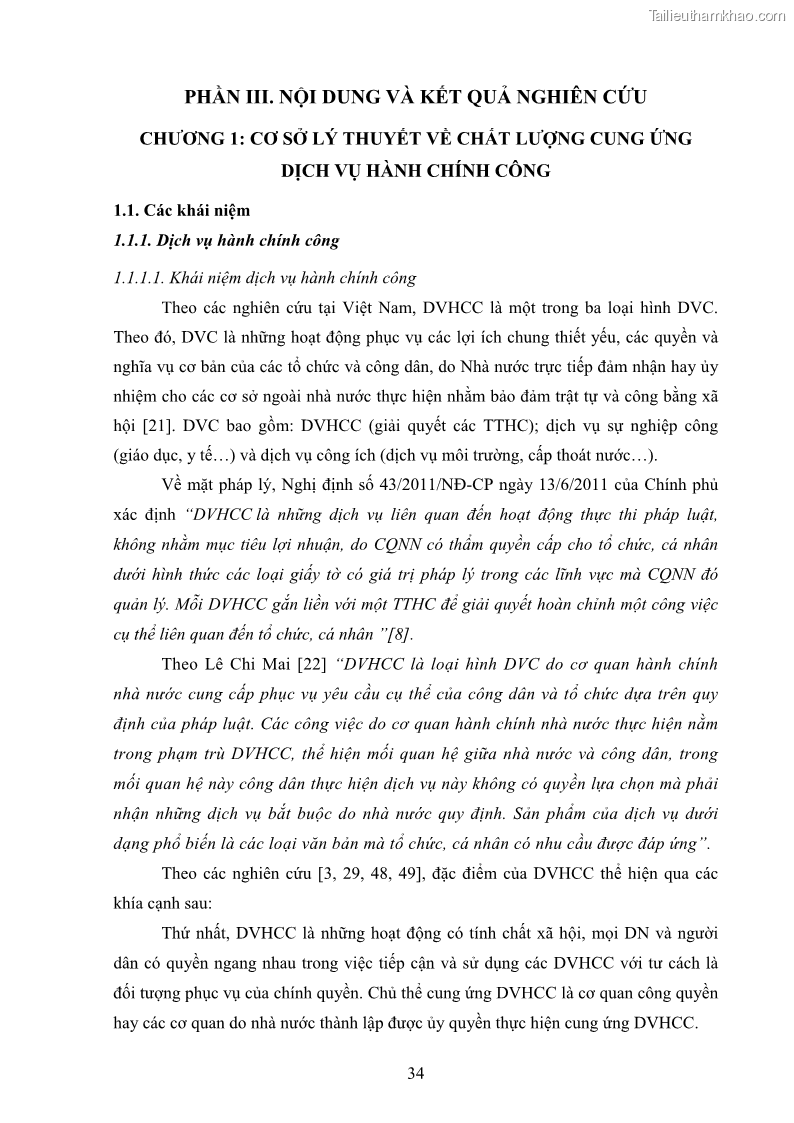 Tailieuthamkhao.com

PHẦN III. NỘI DUNG VÀ KẾT QUẢ NGHIÊN CỨU

CHƯƠNG 1: CƠ SỞ LÝ THUYẾT VỀ CHẤT LƯỢNG CUNG ỨNG DỊCH VỤ HÀNH CHÍNH CÔNG

1.1. Các khái niệm

1.1.1. Dịch vụ hành chính công

1.1.1.1. Khái niệm dịch vụ hành chính công

Theo các nghiên cứu tại Việt Nam, DVHCC là một trong ba loại hình DVC. Theo đó, DVC là những hoạt động phục vụ các lợi ích chung thiết yếu, các quyền và nghĩa vụ cơ bản của các tổ chức và công dân, do Nhà nước trực tiếp đảm nhận hay ủy nhiệm cho các cơ sở ngoài nhà nước thực hiện nhằm bảo đảm trật tự và công bằng xã hội [21]. DVC bao gồm: DVHCC (giải quyết các TTHC); dịch vụ sự nghiệp công (giáo dục, y tế…) và dịch vụ công ích (dịch vụ môi trường, cấp thoát nước…).

Về mặt pháp lý, Nghị định số 43/2011/NĐ-CP ngày 13/6/2011 của Chính phủ xác định "DVHCC là những dịch vụ liên quan đến hoạt động thực thi pháp luật, không nhằm mục tiêu lợi nhuận, do CQNN có thẩm quyền cấp cho tổ chức, cá nhân dưới hình thức các loại giấy tờ có giá trị pháp lý trong các lĩnh vực mà CQNN đó quản lý. Mỗi DVHCC gắn liền với một TTHC để giải quyết hoàn chỉnh một công việc cụ thể liên quan đến tổ chức, cá nhân "[8].

Theo Lê Chi Mai [22] "DVHCC là loại hình DVC do cơ quan hành chính nhà nước cung cấp phục vụ yêu cầu cụ thể của công dân và tổ chức dựa trên quy định của pháp luật. Các công việc do cơ quan hành chính nhà nước thực hiện nằm trong phạm trù DVHCC, thể hiện mối quan hệ giữa nhà nước và công dân, trong mối quan hệ này công dân thực hiện dịch vụ này không có quyền lựa chọn mà phải nhận những dịch vụ bắt buộc do nhà nước quy định. Sản phẩm của dịch vụ dưới dạng phổ biến là các loại văn bản mà tổ chức, cá nhân có nhu cầu được đáp ứng".

Theo các nghiên cứu [3, 29, 48, 49], đặc điểm của DVHCC thể hiện qua các khía cạnh sau:

Thứ nhất, DVHCC là những hoạt động có tính chất xã hội, mọi DN và người dân có quyền ngang nhau trong việc tiếp cận và sử dụng các DVHCC với tư cách là đối tượng phục vụ của chính quyền. Chủ thể cung ứng DVHCC là cơ quan công quyền hay các cơ quan do nhà nước thành lập được ủy quyền thực hiện cung ứng DVHCC.

34